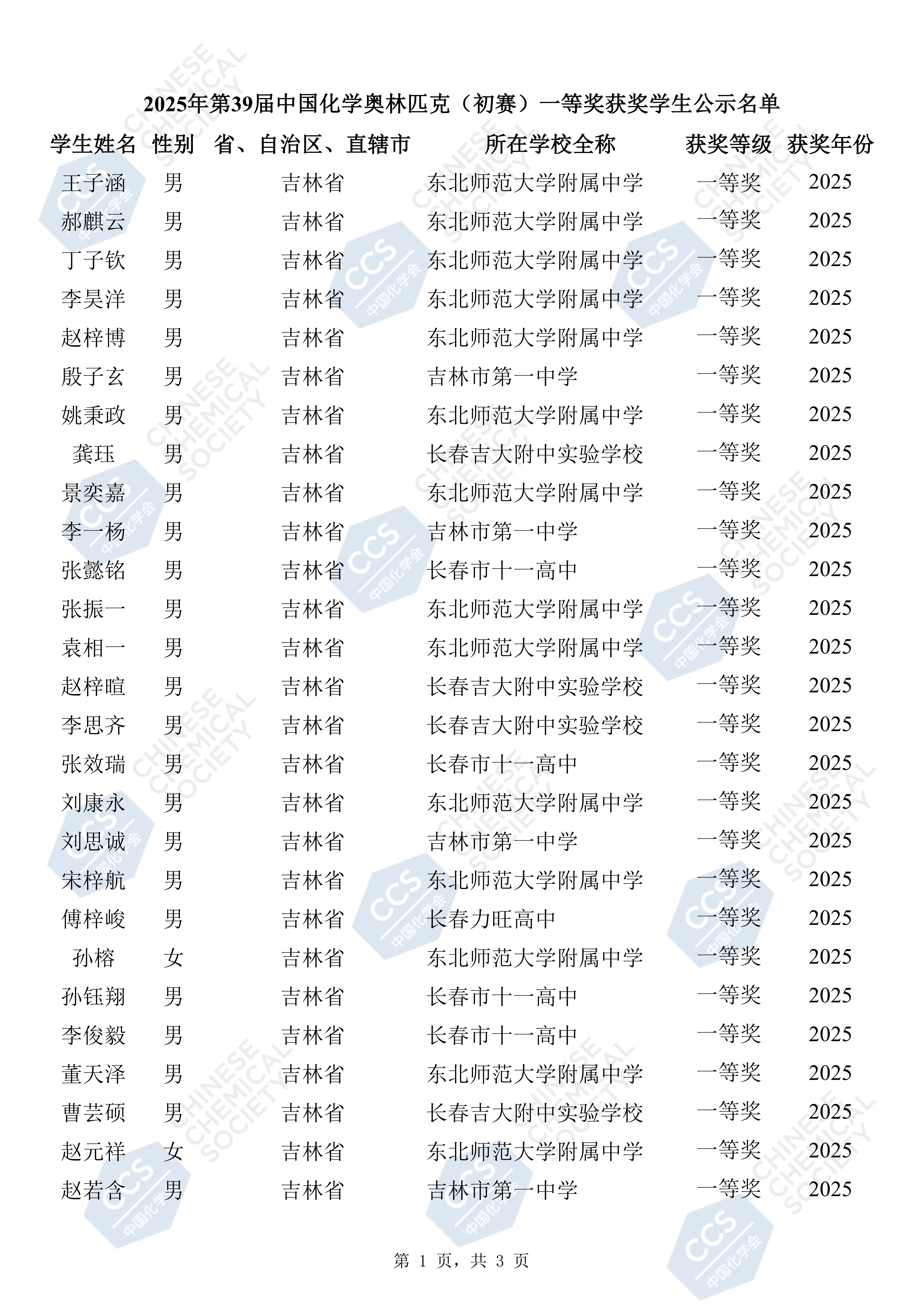 2025年第39届中国化学奥林匹克（初赛）一等奖获奖学生公示名单

| 学生姓名 | 性别 | 省、自治区、直辖市 | 所在学校全称 | 获奖等级 | 获奖年份 |
|---|---|---|---|---|---|
| 王子涵 | 男 | 吉林省 | 东北师范大学附属中学 | 一等奖 | 2025 |
| 郝麒云 | 男 | 吉林省 | 东北师范大学附属中学 | 一等奖 | 2025 |
| 丁子钦 | 男 | 吉林省 | 东北师范大学附属中学 | 一等奖 | 2025 |
| 李昊洋 | 男 | 吉林省 | 东北师范大学附属中学 | 一等奖 | 2025 |
| 赵梓博 | 男 | 吉林省 | 东北师范大学附属中学 | 一等奖 | 2025 |
| 殷子玄 | 男 | 吉林省 | 吉林市第一中学 | 一等奖 | 2025 |
| 姚秉政 | 男 | 吉林省 | 东北师范大学附属中学 | 一等奖 | 2025 |
| 龚珏 | 男 | 吉林省 | 长春吉大附中实验学校 | 一等奖 | 2025 |
| 景奕嘉 | 男 | 吉林省 | 东北师范大学附属中学 | 一等奖 | 2025 |
| 李一杨 | 男 | 吉林省 | 吉林市第一中学 | 一等奖 | 2025 |
| 张懿铭 | 男 | 吉林省 | 长春市十一高中 | 一等奖 | 2025 |
| 张振一 | 男 | 吉林省 | 东北师范大学附属中学 | 一等奖 | 2025 |
| 袁相一 | 男 | 吉林省 | 东北师范大学附属中学 | 一等奖 | 2025 |
| 赵梓暄 | 男 | 吉林省 | 长春吉大附中实验学校 | 一等奖 | 2025 |
| 李思齐 | 男 | 吉林省 | 长春吉大附中实验学校 | 一等奖 | 2025 |
| 张效瑞 | 男 | 吉林省 | 长春市十一高中 | 一等奖 | 2025 |
| 刘康永 | 男 | 吉林省 | 东北师范大学附属中学 | 一等奖 | 2025 |
| 刘思诚 | 男 | 吉林省 | 吉林市第一中学 | 一等奖 | 2025 |
| 宋梓航 | 男 | 吉林省 | 东北师范大学附属中学 | 一等奖 | 2025 |
| 傅梓峻 | 男 | 吉林省 | 长春力旺高中 | 一等奖 | 2025 |
| 孙榕 | 女 | 吉林省 | 东北师范大学附属中学 | 一等奖 | 2025 |
| 孙钰翔 | 男 | 吉林省 | 长春市十一高中 | 一等奖 | 2025 |
| 李俊毅 | 男 | 吉林省 | 长春市十一高中 | 一等奖 | 2025 |
| 董天泽 | 男 | 吉林省 | 东北师范大学附属中学 | 一等奖 | 2025 |
| 曹芸硕 | 男 | 吉林省 | 长春吉大附中实验学校 | 一等奖 | 2025 |
| 赵元祥 | 女 | 吉林省 | 东北师范大学附属中学 | 一等奖 | 2025 |
| 赵若含 | 男 | 吉林省 | 吉林市第一中学 | 一等奖 | 2025 |

第 1 页，共 3 页